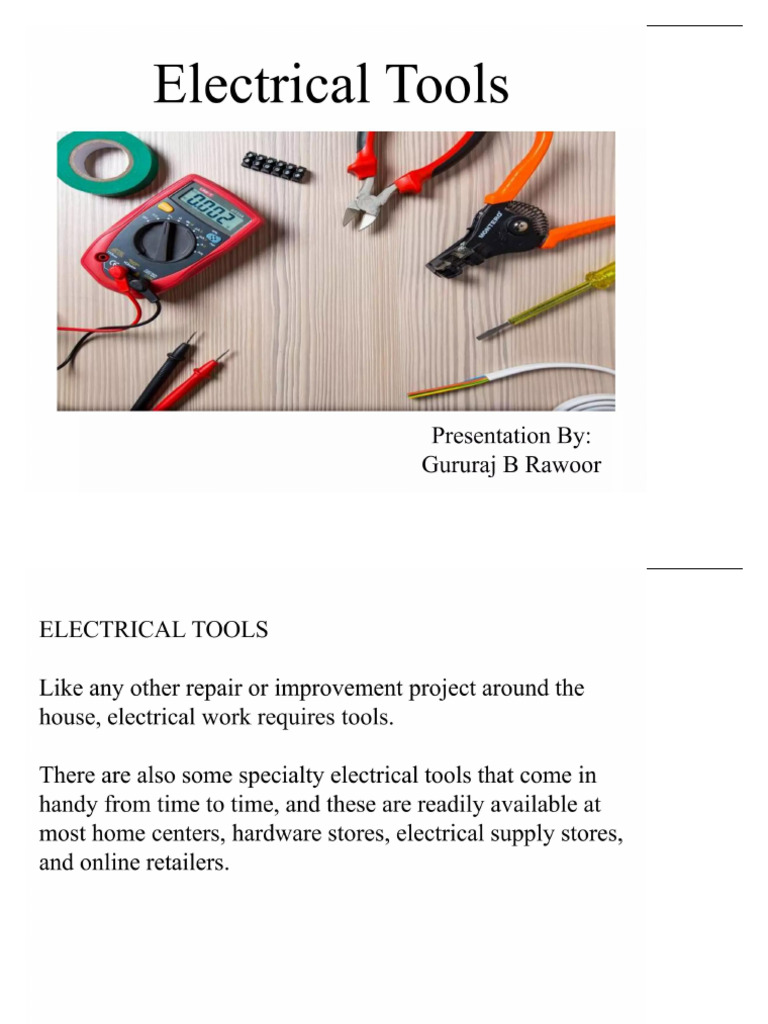 Electrical Tools

Presentation By:
Gururaj B Rawoor

ELECTRICAL TOOLS

Like any other repair or improvement project around the house, electrical work requires tools.

There are also some specialty electrical tools that come in handy from time to time, and these are readily available at most home centers, hardware stores, electrical supply stores, and online retailers.